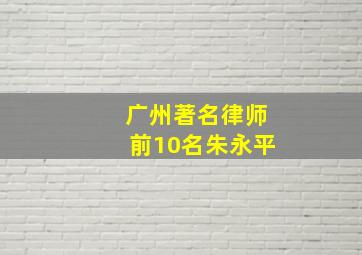 广州著名律师
前10名朱永平